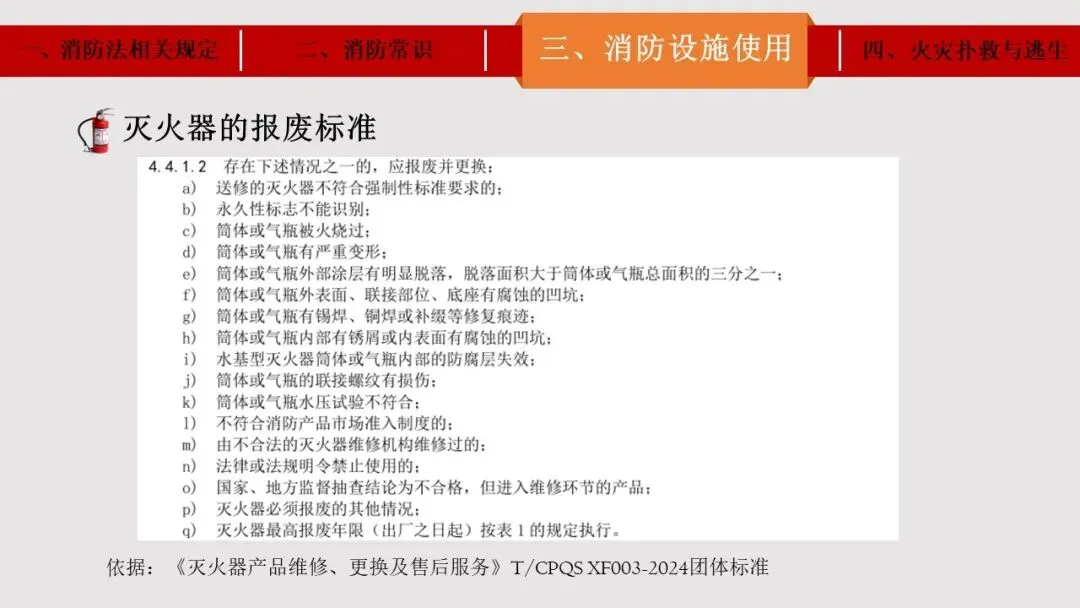 一、消防法相关规定 二、消防常识 三、消防设施使用 四、火灾扑救与逃生

灭火器的报废标准

4.4.1.2 存在下述情况之一的，应报废并更换：

a) 送修的灭火器不符合强制性标准要求的；
b) 永久性标志不能识别；
c) 筒体或气瓶被火烧过；
d) 筒体或气瓶有严重变形；
e) 筒体或气瓶外部涂层有明显脱落，脱落面积大于筒体或气瓶总面积的三分之一；
f) 筒体或气瓶外表面、联接部位、底座有腐蚀的凹坑；
g) 筒体或气瓶有锡焊、铜焊或补缀等修复痕迹；
h) 筒体或气瓶内部有锈屑或内表面有腐蚀的凹坑；
i) 水基型灭火器筒体或气瓶内部的防腐层失效；
j) 筒体或气瓶的联接螺纹有损伤；
k) 筒体或气瓶水压试验不符合；
l) 不符合消防产品市场准入制度的；
m) 由不合法的灭火器维修机构维修过的；
n) 法律或法规明令禁止使用的；
o) 国家、地方监督抽查结论为不合格，但进入维修环节的产品；
p) 灭火器必须报废的其他情况；
q) 灭火器最高报废年限（出厂之日起）按表1的规定执行。

依据：《灭火器产品维修、更换及售后服务》T/CPQS XF003-2024团体标准